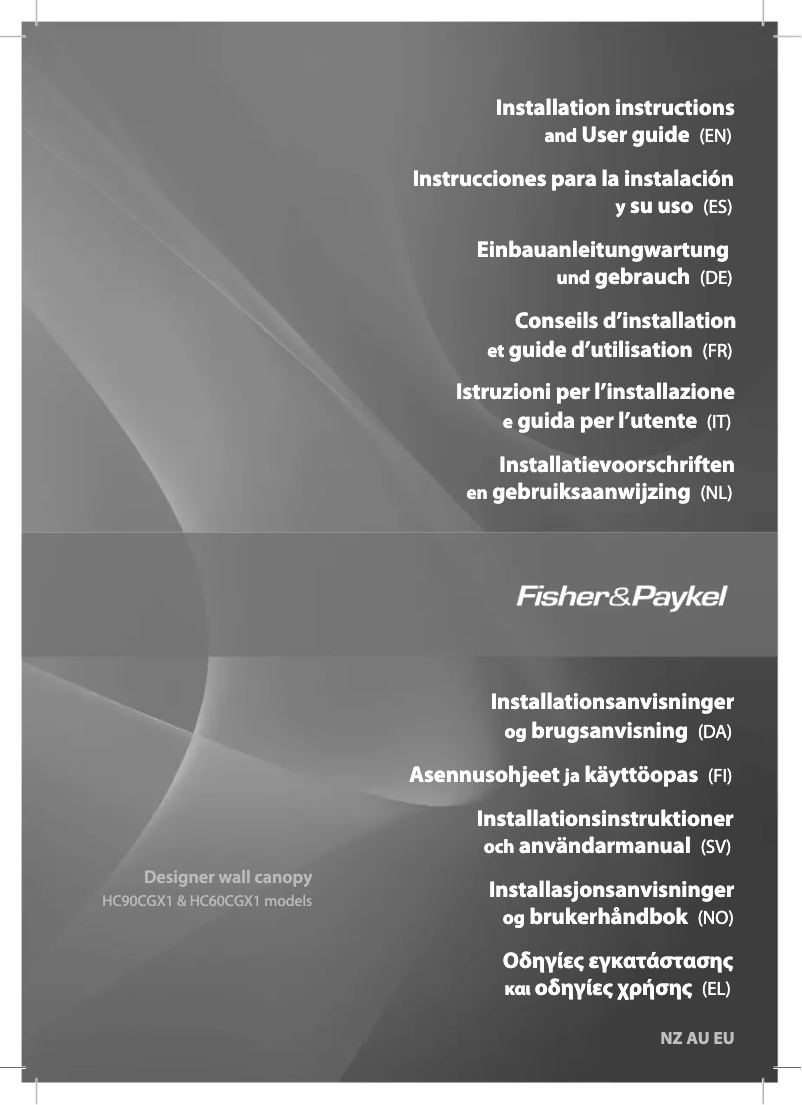 Installation instructions
and User guide (EN)

Instrucciones para la instalación
y su uso (ES)

Einbauanleitungwartung
und gebrauch (DE)

Conseils d'installation
et guide d'utilisation (FR)

Istruzioni per l'installazione
e guida per l'utente (IT)

Installatievoorschriften
en gebruiksaanwijzing (NL)

Fisher&Paykel

Installationsanvisninger
og brugsanvisning (DA)

Asennusohjeet ja käyttöopas (FI)

Installationsinstruktioner
och användarmanual (SV)

Installasjonsanvisninger
og brukerhåndbok (NO)

Οδηγίες εγκατάστασης
και οδηγίες χρήσης (EL)

Designer wall canopy
HC90CGX1 & HC60CGX1 models

NZ AU EU